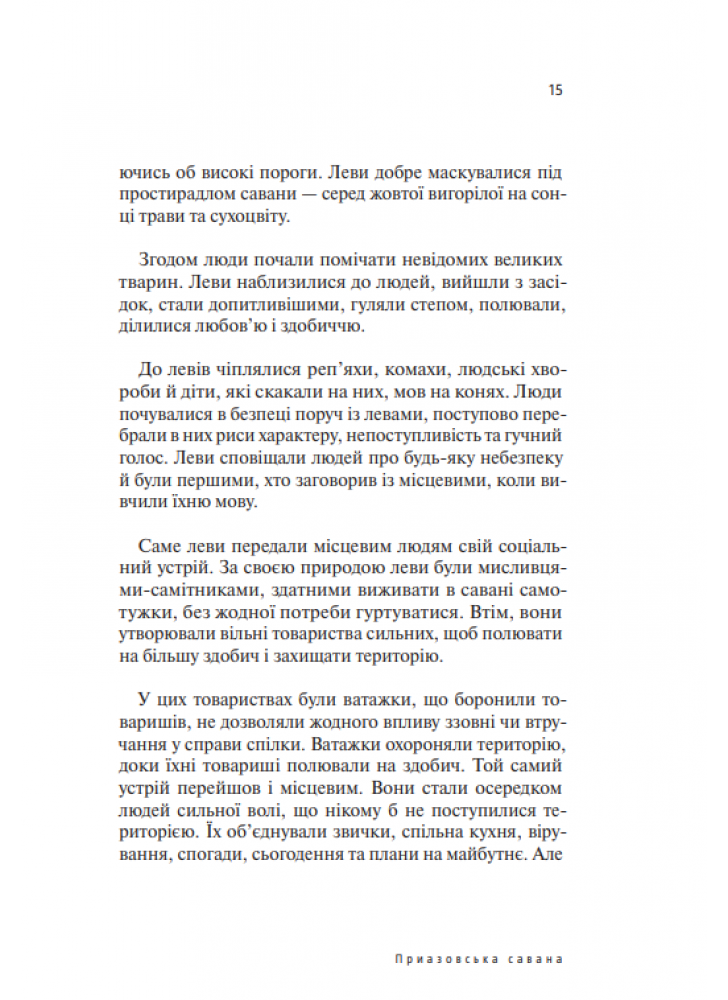 15

ючись об високі пороги. Леви добре маскувалися під простирадлом савани — серед жовтої вигорілої на сонці трави та сухоцвіту.

Згодом люди почали помічати невідомих великих тварин. Леви наблизилися до людей, вийшли з засідок, стали допитливішими, гуляли степом, полювали, ділилися любов'ю і здобиччю.

До левів чіплялися реп'яхи, комахи, людські хвороби й діти, які скакали на них, мов на конях. Люди почувалися в безпеці поруч із левами, поступово перебрали в них риси характеру, непоступливість та гучний голос. Леви сповіщали людей про будь-яку небезпеку й були першими, хто заговорив із місцевими, коли вивчили їхню мову.

Саме леви передали місцевим людям свій соціальний устрій. За своєю природою леви були мисливцями-самітниками, здатними виживати в савані самотужки, без жодної потреби гуртуватися. Втім, вони утворювали вільні товариства сильних, щоб полювати на більшу здобич і захищати територію.

У цих товариствах були ватажки, що боронили товаришів, не дозволяли жодного впливу ззовні чи втручання у справи спілки. Ватажки охороняли територію, доки їхні товариші полювали на здобич. Той самий устрій перейшов і місцевим. Вони стали осередком людей сильної волі, що нікому б не поступилися територією. Їх об'єднували звички, спільна кухня, вірування, спогади, сьогодення та плани на майбутнє. Але

Приазовська савана